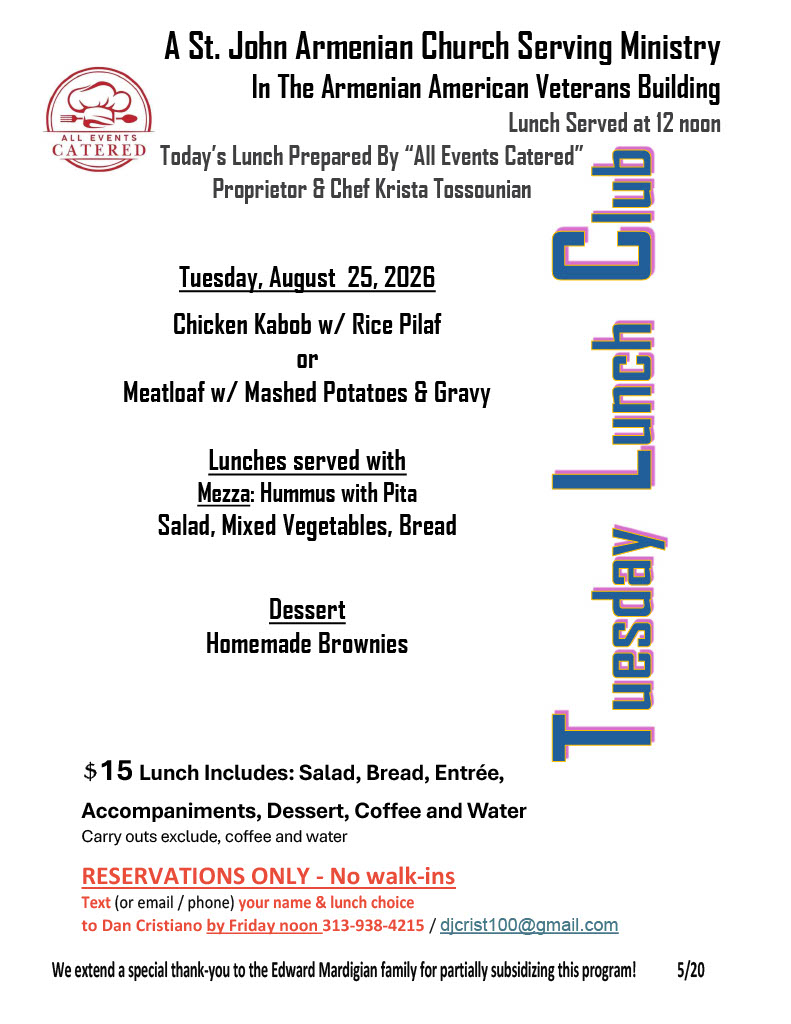 A St. John Armenian Church Serving Ministry

In The Armenian American Veterans Building

Lunch Served at 12 noon

ALL EVENTS CATERED

Today's Lunch Prepared By "All Events Catered"

Proprietor & Chef Krista Tossounian

Tuesday Lunch Club

Tuesday, August 25, 2026

Chicken Kabob w/ Rice Pilaf

or

Meatloaf w/ Mashed Potatoes & Gravy

Lunches served with

Mezza: Hummus with Pita

Salad, Mixed Vegetables, Bread

Dessert

Homemade Brownies

$15 Lunch Includes: Salad, Bread, Entrée, Accompaniments, Dessert, Coffee and Water

Carry outs exclude, coffee and water

RESERVATIONS ONLY - No walk-ins

Text (or email / phone) your name & lunch choice to Dan Cristiano by Friday noon 313-938-4215 / djcrist100@gmail.com

We extend a special thank-you to the Edward Mardigian family for partially subsidizing this program! 5/20